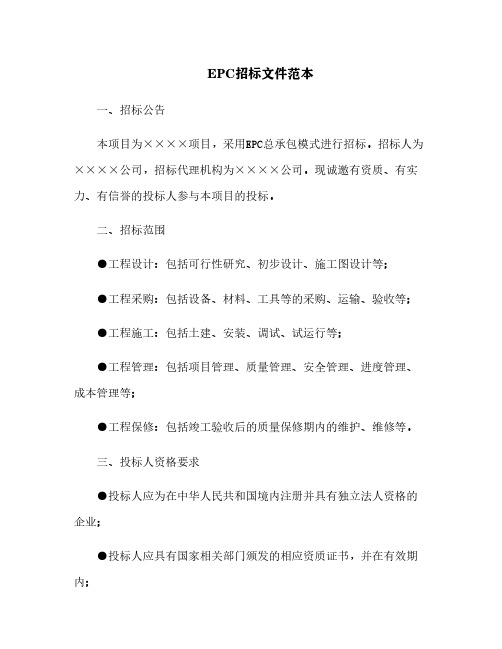 EPC招标文件范本

一、招标公告

本项目为××××项目，采用EPC总承包模式进行招标。招标人为××××公司，招标代理机构为××××公司。现诚邀有资质、有实力、有信誉的投标人参与本项目的投标。

二、招标范围

●工程设计：包括可行性研究、初步设计、施工图设计等；

●工程采购：包括设备、材料、工具等的采购、运输、验收等；

●工程施工：包括土建、安装、调试、试运行等；

●工程管理：包括项目管理、质量管理、安全管理、进度管理、成本管理等；

●工程保修：包括竣工验收后的质量保修期内的维护、维修等。

三、投标人资格要求

●投标人应为在中华人民共和国境内注册并具有独立法人资格的企业；

●投标人应具有国家相关部门颁发的相应资质证书，并在有效期内；